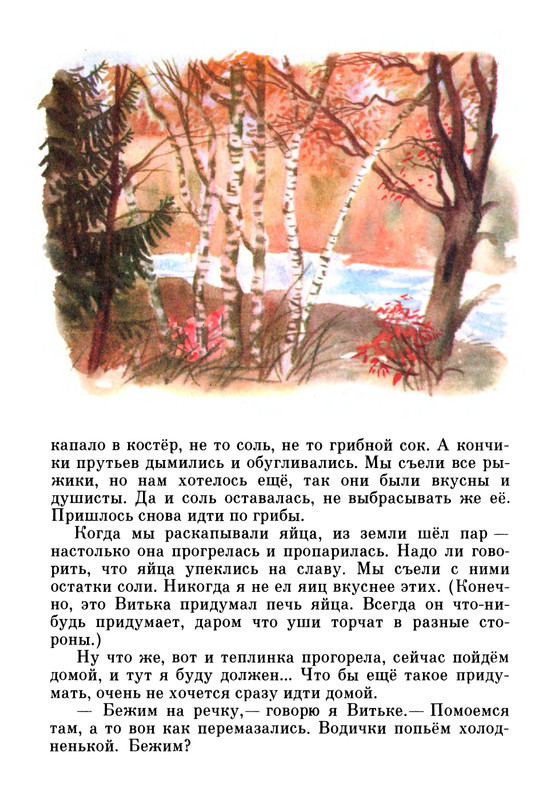 капало в костёр, не то соль, не то грибной сок. А кончики прутьев дымились и обугливались. Мы съели все рыжики, но нам хотелось ещё, так они были вкусны и душисты. Да и соль оставалась, не выбрасывать же её. Пришлось снова идти по грибы.

Когда мы раскапывали яйца, из земли шёл пар — настолько она прогрелась и пропарилась. Надо ли говорить, что яйца упеклись на славу. Мы съели с ними остатки соли. Никогда я не ел яиц вкуснее этих. (Конечно, это Витька придумал печь яйца. Всегда он что-нибудь придумает, даром что уши торчат в разные стороны.)

Ну что же, вот и теплинка прогорела, сейчас пойдём домой, и тут я буду должен... Что бы ещё такое придумать, очень не хочется сразу идти домой.

— Бежим на речку,— говорю я Витьке.— Помоемся там, а то вон как перемазались. Водички попьём холодненькой. Бежим?